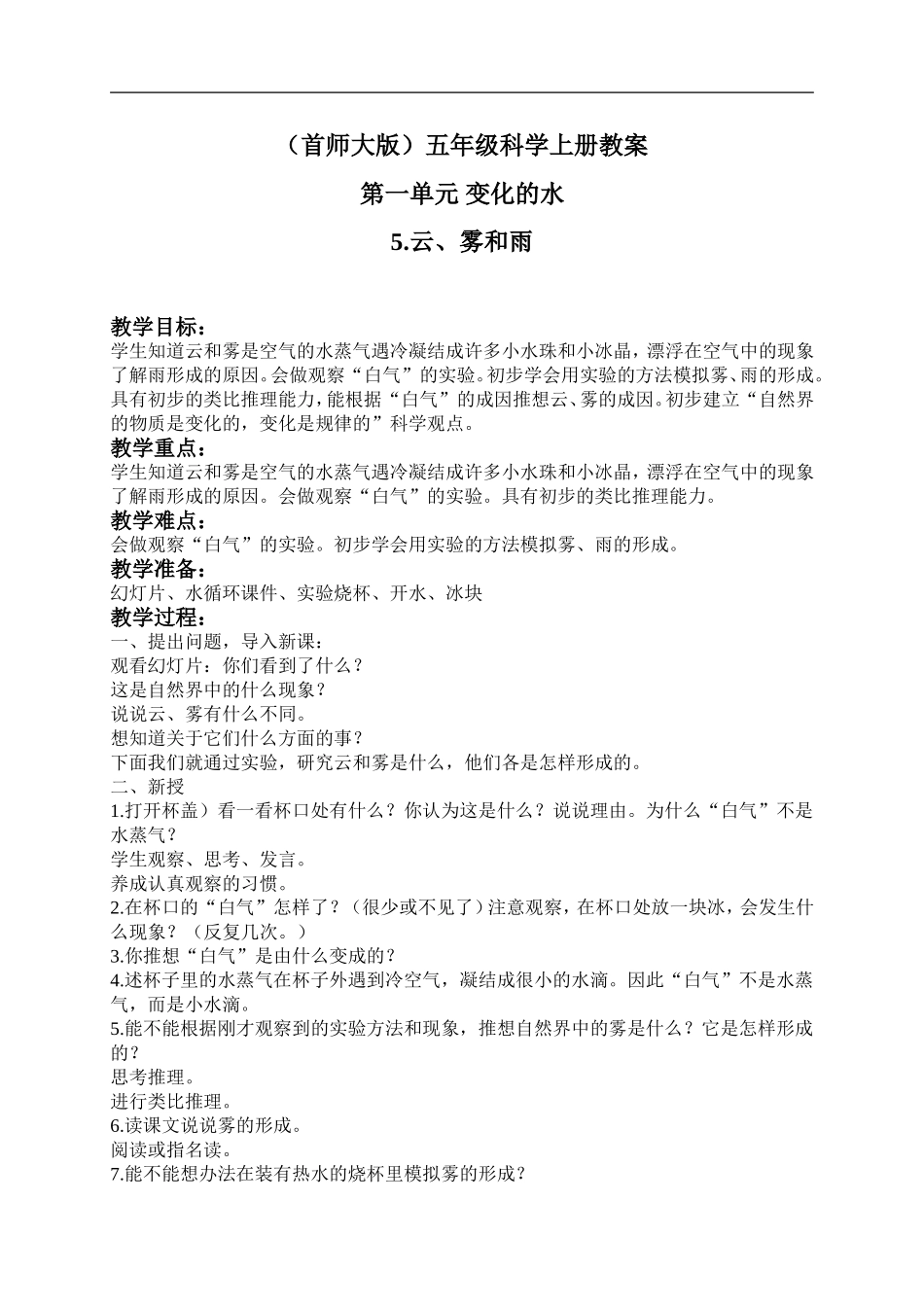 （首师大版）五年级科学上册教案

第一单元 变化的水

5.云、雾和雨

教学目标：
学生知道云和雾是空气的水蒸气遇冷凝结成许多小水珠和小冰晶，漂浮在空气中的现象了解雨形成的原因。会做观察“白气”的实验。初步学会用实验的方法模拟雾、雨的形成。具有初步的类比推理能力，能根据“白气”的成因推想云、雾的成因。初步建立“自然界的物质是变化的，变化是规律的”科学观点。
教学重点：
学生知道云和雾是空气的水蒸气遇冷凝结成许多小水珠和小冰晶，漂浮在空气中的现象了解雨形成的原因。会做观察“白气”的实验。具有初步的类比推理能力。
教学难点：
会做观察“白气”的实验。初步学会用实验的方法模拟雾、雨的形成。
教学准备：
幻灯片、水循环课件、实验烧杯、开水、冰块
教学过程：
一、提出问题，导入新课：
观看幻灯片：你们看到了什么？
这是自然界中的什么现象？
说说云、雾有什么不同。
想知道关于它们什么方面的事？
下面我们就通过实验，研究云和雾是什么，他们各是怎样形成的。
二、新授
1.打开杯盖）看一看杯口处有什么？你认为这是什么？说说理由。为什么“白气”不是水蒸气？
学生观察、思考、发言。
养成认真观察的习惯。
2.在杯口的“白气”怎样了？（很少或不见了）注意观察，在杯口处放一块冰，会发生什么现象？（反复几次。）
3.你推想“白气”是由什么变成的？
4.述杯子里的水蒸气在杯子外遇到冷空气，凝结成很小的水滴。因此“白气”不是水蒸气，而是小水滴。
5.能不能根据刚才观察到的实验方法和现象，推想自然界中的雾是什么？它是怎样形成的？
思考推理。
进行类比推理。
6.读课文说说雾的形成。
阅读或指名读。
7.能不能想办法在装有热水的烧杯里模拟雾的形成？